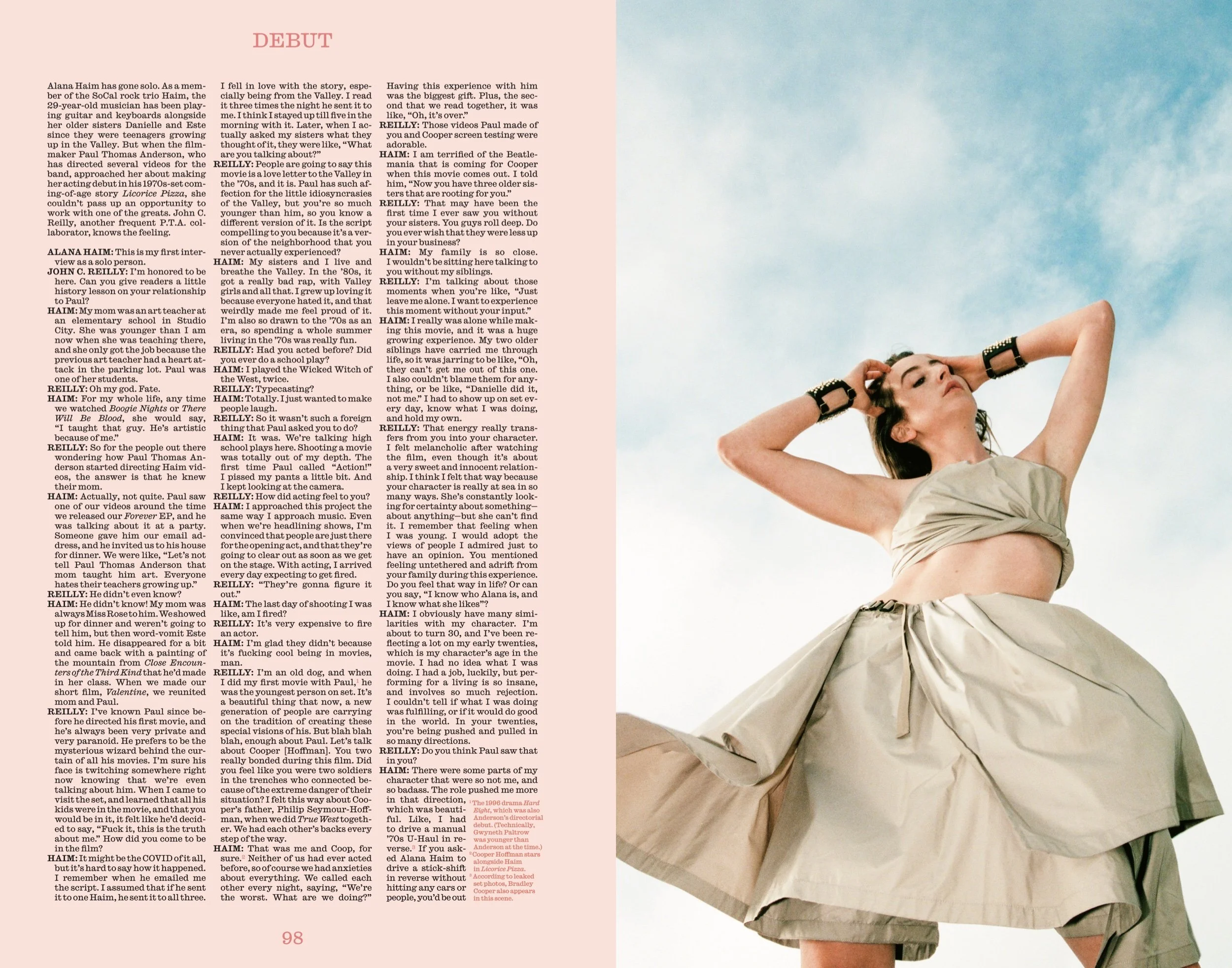 DEBUT

Alana Haim has gone solo. As a member of the SoCal rock trio Haim, the 29-year-old musician has been playing guitar and keyboards alongside her older sisters Danielle and Este since they were teenagers growing up in the Valley. But when the filmmaker Paul Thomas Anderson, who has directed several videos for the band, approached her about making her acting debut in his 1970s-set coming-of-age story Licorice Pizza, she couldn't pass up an opportunity to work with one of the greats. John C. Reilly, another frequent P.T.A. collaborator, knows the feeling.

ALANA HAIM: This is my first interview as a solo person.

JOHN C. REILLY: I'm honored to be here. Can you give readers a little history lesson on your relationship to Paul?

HAIM: My mom was an art teacher at an elementary school in Studio City. She was younger than I am now when she was teaching there, and she only got the job because the previous art teacher had a heart attack in the parking lot. Paul was one of her students.

REILLY: Oh my god. Fate.

HAIM: For my whole life, any time we watched Boogie Nights or There Will Be Blood, she would say, "I taught that guy. He's artistic because of me."

REILLY: So for the people out there wondering how Paul Thomas Anderson started directing Haim videos, the answer is that he knew their mom.

HAIM: Actually, not quite. Paul saw one of our videos around the time we released our Forever EP, and he was talking about it at a party. Someone gave him our email address, and he invited us to his house for dinner. We were like, "Let's not tell Paul Thomas Anderson that mom taught him art. Everyone hates their teachers growing up."

REILLY: He didn't even know?

HAIM: He didn't know! My mom was always Miss Rose to him. We showed up for dinner and weren't going to tell him, but then word-vomit Este told him. He disappeared for a bit and came back with a painting of the mountain from Close Encounters of the Third Kind that he'd made in her class. When we made our short film, Valentine, we reunited mom and Paul.

REILLY: I've known Paul since before he directed his first movie, and he's always been very private and very paranoid. He prefers to be the mysterious wizard behind the curtain of all his movies. I'm sure his face is twitching somewhere right now knowing that we're even talking about him. When I came to visit the set, and learned that all his kids were in the movie, and that you would be in it, it felt like he'd decided to say, "Fuck it, this is the truth about me." How did you come to be in the film?

HAIM: It might be the COVID of it all, but it's hard to say how it happened. I remember when he emailed me the script. I assumed that if he sent it to one Haim, he sent it to all three. I fell in love with the story, especially being from the Valley. I read it three times the night he sent it to me. I think I stayed up till five in the morning with it. Later, when I actually asked my sisters what they thought of it, they were like, "What are you talking about?"

REILLY: People are going to say this movie is a love letter to the Valley in the '70s, and it is. Paul has such affection for the little idiosyncrasies of the Valley, but you're so much younger than him, so you know a different version of it. Is the script compelling to you because it's a version of the neighborhood that you never actually experienced?

HAIM: My sisters and I live and breathe the Valley. In the '80s, it got a really bad rap, with Valley girls and all that. I grew up loving it because everyone hated it, and that weirdly made me feel proud of it. I'm also so drawn to the '70s as an era, so spending a whole summer living in the '70s was really fun.

REILLY: Had you acted before? Did you ever do a school play?

HAIM: I played the Wicked Witch of the West, twice.

REILLY: Typecasting?

HAIM: Totally. I just wanted to make people laugh.

REILLY: So it wasn't such a foreign thing that Paul asked you to do?

HAIM: It was. We're talking high school plays here. Shooting a movie was totally out of my depth. The first time Paul called "Action!" I pissed my pants a little bit. And I kept looking at the camera.

REILLY: How did acting feel to you?

HAIM: I approached this project the same way I approach music. Even when we're headlining shows, I'm convinced that people are just there for the opening act, and that they're going to clear out as soon as we get on the stage. With acting, I arrived every day expecting to get fired.

REILLY: "They're gonna figure it out."

HAIM: The last day of shooting I was like, am I fired?

REILLY: It's very expensive to fire an actor.

HAIM: I'm glad they didn't because it's fucking cool being in movies, man.

REILLY: I'm an old dog, and when I did my first movie with Paul,$^{1}$ he was the youngest person on set. It's a beautiful thing that now, a new generation of people are carrying on the tradition of creating these special visions of his. But blah blah blah, enough about Paul. Let's talk about Cooper [Hoffman]. You two really bonded during this film. Did you feel like you were two soldiers in the trenches who connected because of the extreme danger of their situation? I felt this way about Cooper's father, Philip Seymour-Hoffman, when we did True West together. We had each other's backs every step of the way.

HAIM: That was me and Coop, for sure.$^{2}$ Neither of us had ever acted before, so of course we had anxieties about everything. We called each other every night, saying, "We're the worst. What are we doing?" Having this experience with him was the biggest gift. Plus, the second that we read together, it was like, "Oh, it's over."

REILLY: Those videos Paul made of you and Cooper screen testing were adorable.

HAIM: I am terrified of the Beatlemania that is coming for Cooper when this movie comes out. I told him, "Now you have three older sisters that are rooting for you."

REILLY: That may have been the first time I ever saw you without your sisters. You guys roll deep. Do you ever wish that they were less up in your business?

HAIM: My family is so close. I wouldn't be sitting here talking to you without my siblings.

REILLY: I'm talking about those moments when you're like, "Just leave me alone. I want to experience this moment without your input."

HAIM: I really was alone while making this movie, and it was a huge growing experience. My two older siblings have carried me through life, so it was jarring to be like, "Oh, they can't get me out of this one. I also couldn't blame them for anything, or be like, "Danielle did it, not me." I had to show up on set every day, know what I was doing, and hold my own.

REILLY: That energy really transfers from you into your character. I felt melancholic after watching the film, even though it's about a very sweet and innocent relationship. I think I felt that way because your character is really at sea in so many ways. She's constantly looking for certainty about something—about anything—but she can't find it. I remember that feeling when I was young. I would adopt the views of people I admired just to have an opinion. You mentioned feeling untethered and adrift from your family during this experience. Do you feel that way in life? Or can you say, "I know who Alana is, and I know what she likes"?

HAIM: I obviously have many similarities with my character. I'm about to turn 30, and I've been reflecting a lot on my early twenties, which is my character's age in the movie. I had no idea what I was doing. I had a job, luckily, but performing for a living is so insane, and involves so much rejection. I couldn't tell if what I was doing was fulfilling, or if it would do good in the world. In your twenties, you're being pushed and pulled in so many directions.

REILLY: Do you think Paul saw that in you?

HAIM: There were some parts of my character that were so not me, and so badass. The role pushed me more in that direction, which was beautiful. Like, I had to drive a manual '70s U-Haul in reverse.$^{3}$ If you asked Alana Haim to drive a stick-shift in reverse without hitting any cars or people, you'd be out

$^{1}$ The 1996 drama Hard Eight, which was also Anderson's directorial debut. (Technically, Gwyneth Paltrow was younger than Anderson at the time.)
$^{2}$ Cooper Hoffman stars alongside Haim in Licorice Pizza.
$^{3}$ According to leaked set photos, Bradley Cooper also appears in this scene.

98